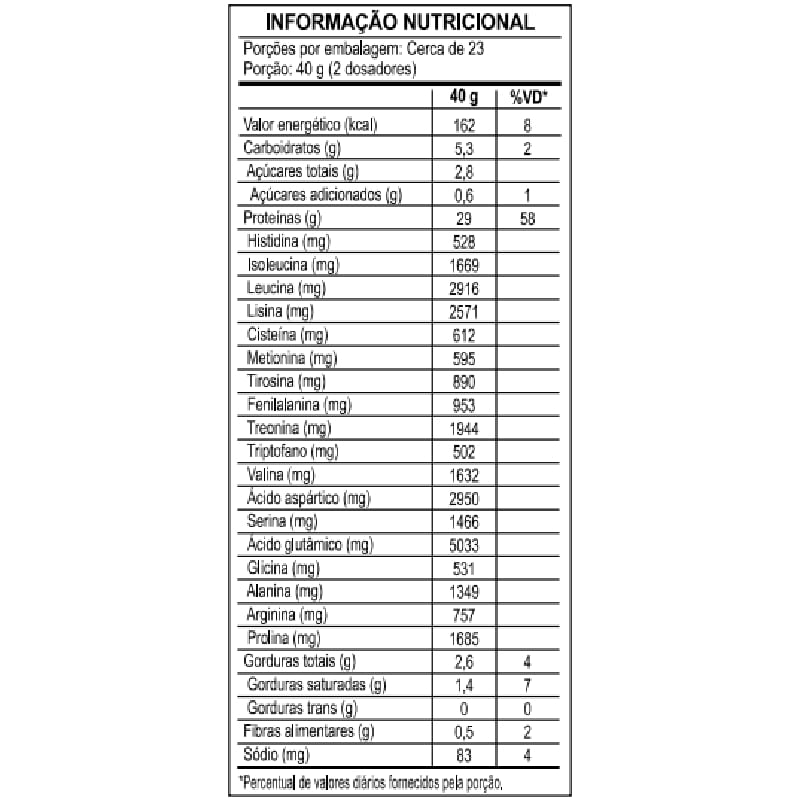 INFORMAÇÃO NUTRICIONAL

Porções por embalagem: Cerca de 23
Porção: 40 g (2 dosadores)

| | 40 g | %VD* |
|---|---|---|
| Valor energético (kcal) | 162 | 8 |
| Carboidratos (g) | 5,3 | 2 |
| Açúcares totais (g) | 2,8 | |
| Açúcares adicionados (g) | 0,6 | 1 |
| Proteínas (g) | 29 | 58 |
| Histidina (mg) | 528 | |
| Isoleucina (mg) | 1669 | |
| Leucina (mg) | 2916 | |
| Lisina (mg) | 2571 | |
| Cisteína (mg) | 612 | |
| Metionina (mg) | 595 | |
| Tirosina (mg) | 890 | |
| Fenilalanina (mg) | 953 | |
| Treonina (mg) | 1944 | |
| Triptofano (mg) | 502 | |
| Valina (mg) | 1632 | |
| Ácido aspártico (mg) | 2950 | |
| Serina (mg) | 1466 | |
| Ácido glutâmico (mg) | 5033 | |
| Glicina (mg) | 531 | |
| Alanina (mg) | 1349 | |
| Arginina (mg) | 757 | |
| Prolina (mg) | 1685 | |
| Gorduras totais (g) | 2,6 | 4 |
| Gorduras saturadas (g) | 1,4 | 7 |
| Gorduras trans (g) | 0 | 0 |
| Fibras alimentares (g) | 0,5 | 2 |
| Sódio (mg) | 83 | 4 |

*Percentual de valores diários fornecidos pela porção.